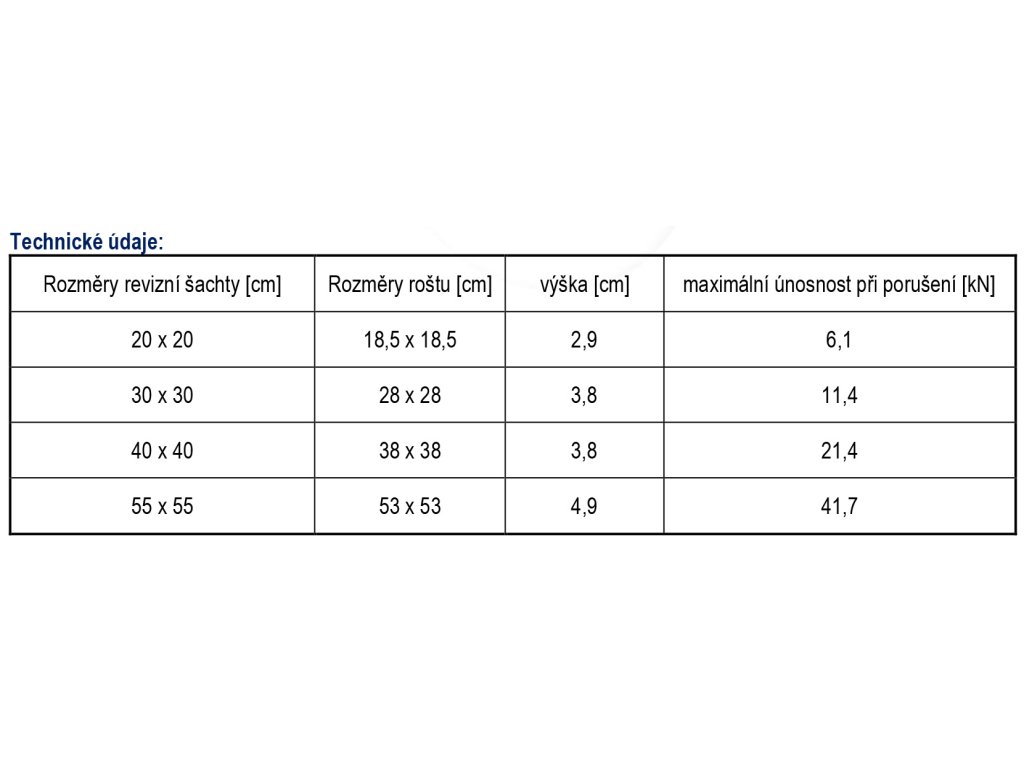 Technické údaje:

| Rozměry revizní šachty [cm] | Rozměry roštu [cm] | výška [cm] | maximální únosnost při porušení [kN] |
|---|---|---|---|
| 20 x 20 | 18,5 x 18,5 | 2,9 | 6,1 |
| 30 x 30 | 28 x 28 | 3,8 | 11,4 |
| 40 x 40 | 38 x 38 | 3,8 | 21,4 |
| 55 x 55 | 53 x 53 | 4,9 | 41,7 |